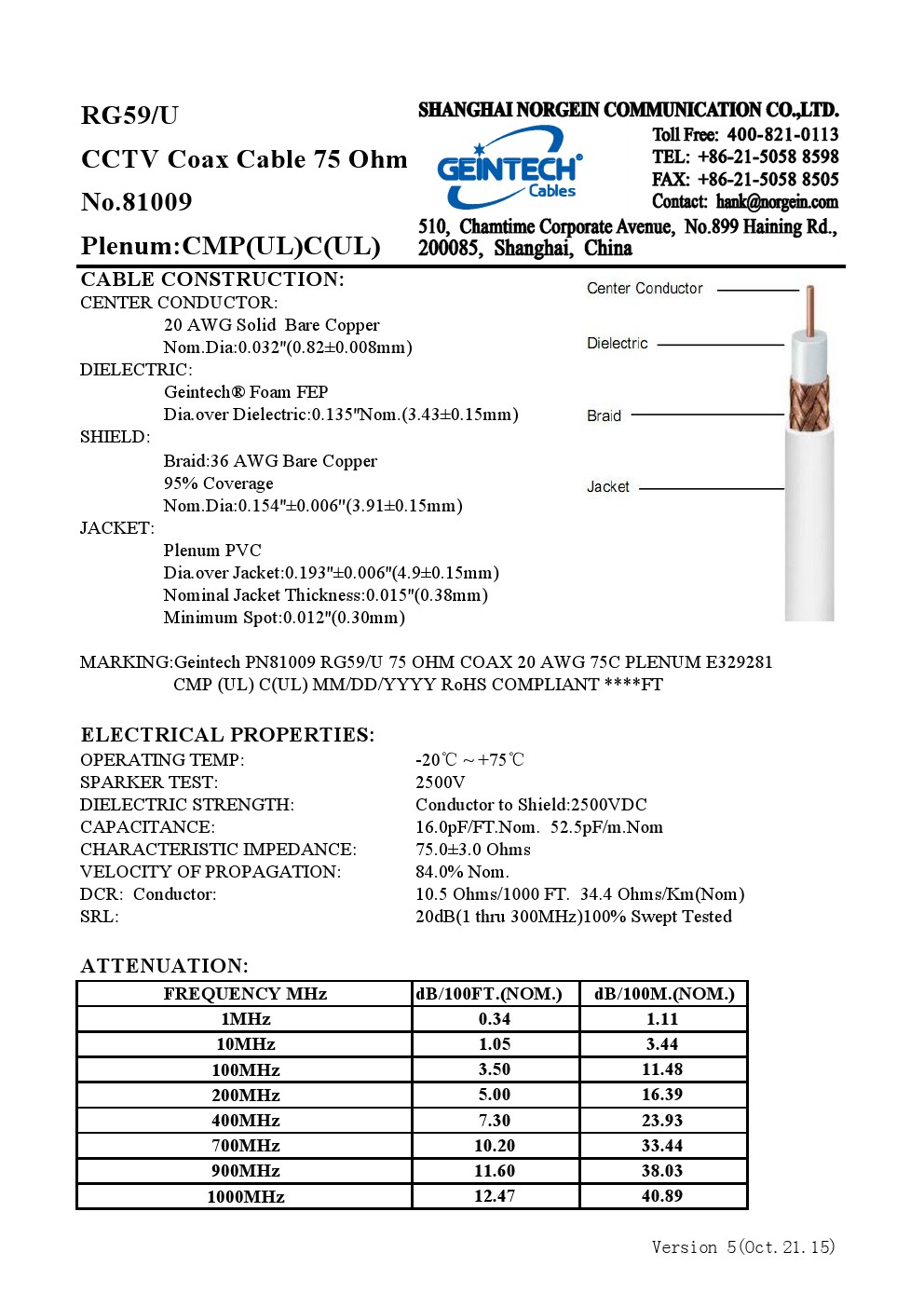 RG59/U

CCTV Coax Cable 75 Ohm

No.81009

Plenum:CMP(UL)C(UL)

SHANGHAI NORGEIN COMMUNICATION CO.,LTD.

GEINTECH® Cables

Toll Free: 400-821-0113
TEL: +86-21-5058 8598
FAX: +86-21-5058 8505
Contact: hank@norgein.com

510, Chamtime Corporate Avenue, No.899 Haining Rd., 200085, Shanghai, China

CABLE CONSTRUCTION:
CENTER CONDUCTOR:
20 AWG Solid Bare Copper
Nom.Dia:0.032"(0.82±0.008mm)
DIELECTRIC:
Geintech® Foam FEP
Dia.over Dielectric:0.135"Nom.(3.43±0.15mm)
SHIELD:
Braid:36 AWG Bare Copper
95% Coverage
Nom.Dia:0.154"±0.006"(3.91±0.15mm)
JACKET:
Plenum PVC
Dia.over Jacket:0.193"±0.006"(4.9±0.15mm)
Nominal Jacket Thickness:0.015"(0.38mm)
Minimum Spot:0.012"(0.30mm)

Center Conductor
Dielectric
Braid
Jacket

MARKING:Geintech PN81009 RG59/U 75 OHM COAX 20 AWG 75C PLENUM E329281 CMP (UL) C(UL) MM/DD/YYYY RoHS COMPLIANT ****FT

ELECTRICAL PROPERTIES:
OPERATING TEMP: -20℃ ~ +75℃
SPARKER TEST: 2500V
DIELECTRIC STRENGTH: Conductor to Shield:2500VDC
CAPACITANCE: 16.0pF/FT.Nom. 52.5pF/m.Nom
CHARACTERISTIC IMPEDANCE: 75.0±3.0 Ohms
VELOCITY OF PROPAGATION: 84.0% Nom.
DCR: Conductor: 10.5 Ohms/1000 FT. 34.4 Ohms/Km(Nom)
SRL: 20dB(1 thru 300MHz)100% Swept Tested

ATTENUATION:

| FREQUENCY MHz | dB/100FT.(NOM.) | dB/100M.(NOM.) |
|---|---|---|
| 1MHz | 0.34 | 1.11 |
| 10MHz | 1.05 | 3.44 |
| 100MHz | 3.50 | 11.48 |
| 200MHz | 5.00 | 16.39 |
| 400MHz | 7.30 | 23.93 |
| 700MHz | 10.20 | 33.44 |
| 900MHz | 11.60 | 38.03 |
| 1000MHz | 12.47 | 40.89 |

Version 5(Oct.21.15)